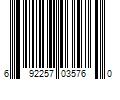 6 92257 03576 0